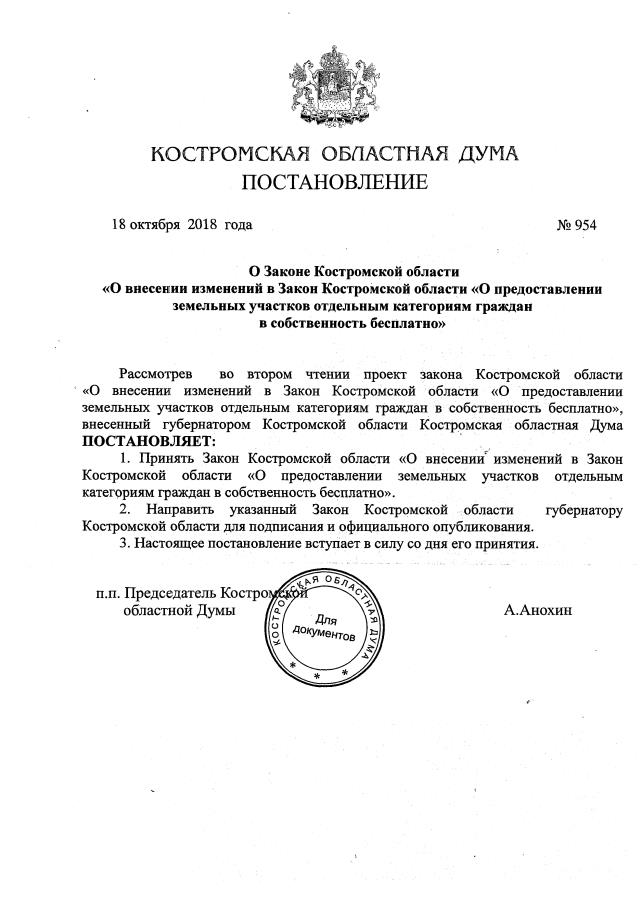 КОСТРОМСКАЯ ОБЛАСТНАЯ ДУМА
ПОСТАНОВЛЕНИЕ

18 октября 2018 года № 954

О Законе Костромской области
«О внесении изменений в Закон Костромской области «О предоставлении земельных участков отдельным категориям граждан в собственность бесплатно»

Рассмотрев во втором чтении проект закона Костромской области «О внесении изменений в Закон Костромской области «О предоставлении земельных участков отдельным категориям граждан в собственность бесплатно», внесенный губернатором Костромской области Костромская областная Дума
ПОСТАНОВЛЯЕТ:

1. Принять Закон Костромской области «О внесении изменений в Закон Костромской области «О предоставлении земельных участков отдельным категориям граждан в собственность бесплатно».

2. Направить указанный Закон Костромской области губернатору Костромской области для подписания и официального опубликования.

3. Настоящее постановление вступает в силу со дня его принятия.

п.п. Председатель Костромской областной Думы

КОСТРОМСКАЯ ОБЛАСТНАЯ ДУМА
Для документов

А.Анохин